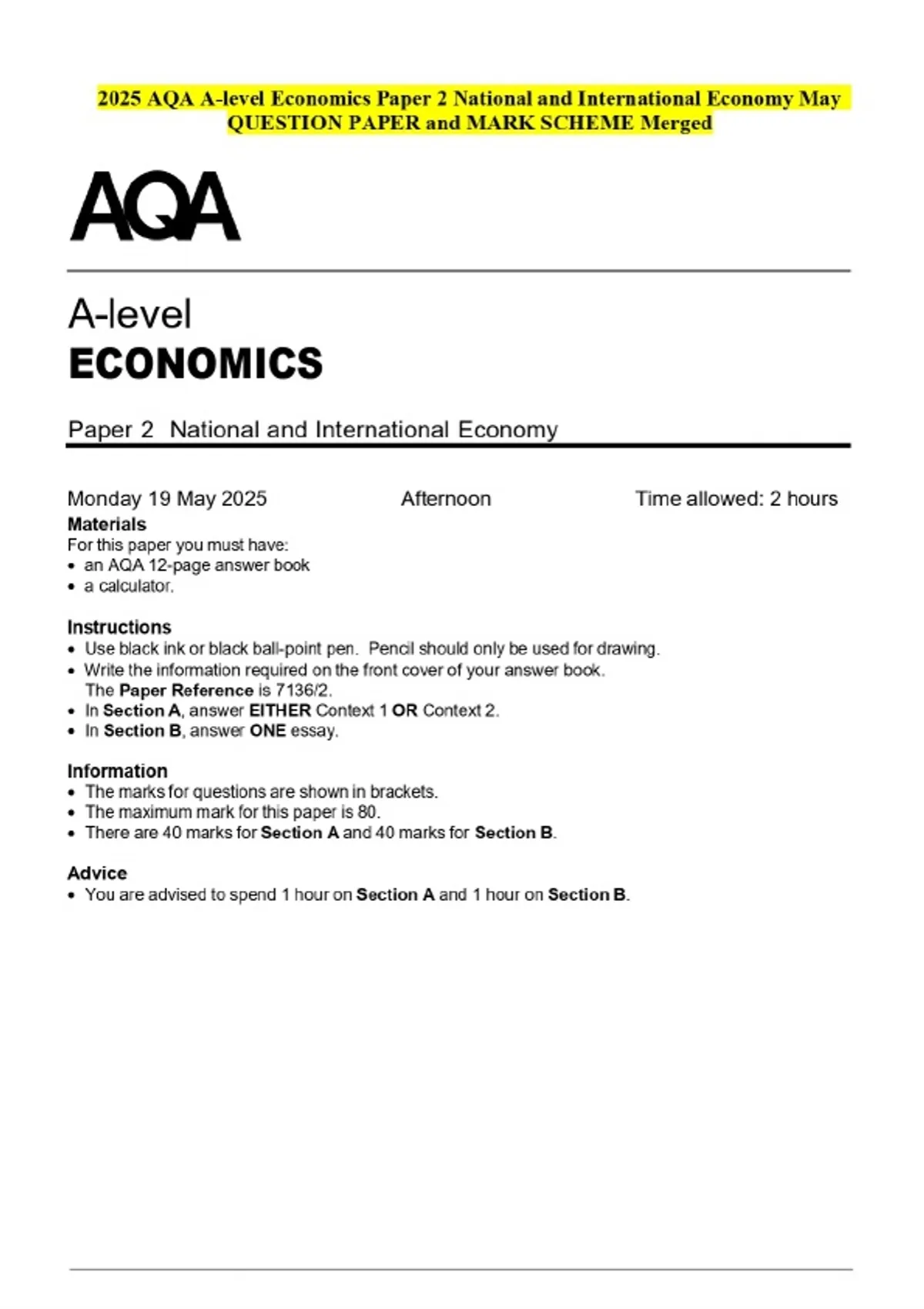 2025 AQA A-level Economics Paper 2 National and International Economy May QUESTION PAPER and MARK SCHEME Merged

AQA

A-level
ECONOMICS

Paper 2 National and International Economy

Monday 19 May 2025 Afternoon Time allowed: 2 hours

Materials
For this paper you must have:
• an AQA 12-page answer book
• a calculator.

Instructions
• Use black ink or black ball-point pen. Pencil should only be used for drawing.
• Write the information required on the front cover of your answer book. The Paper Reference is 7136/2.
• In Section A, answer EITHER Context 1 OR Context 2.
• In Section B, answer ONE essay.

Information
• The marks for questions are shown in brackets.
• The maximum mark for this paper is 80.
• There are 40 marks for Section A and 40 marks for Section B.

Advice
• You are advised to spend 1 hour on Section A and 1 hour on Section B.